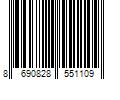 8 690828 551109